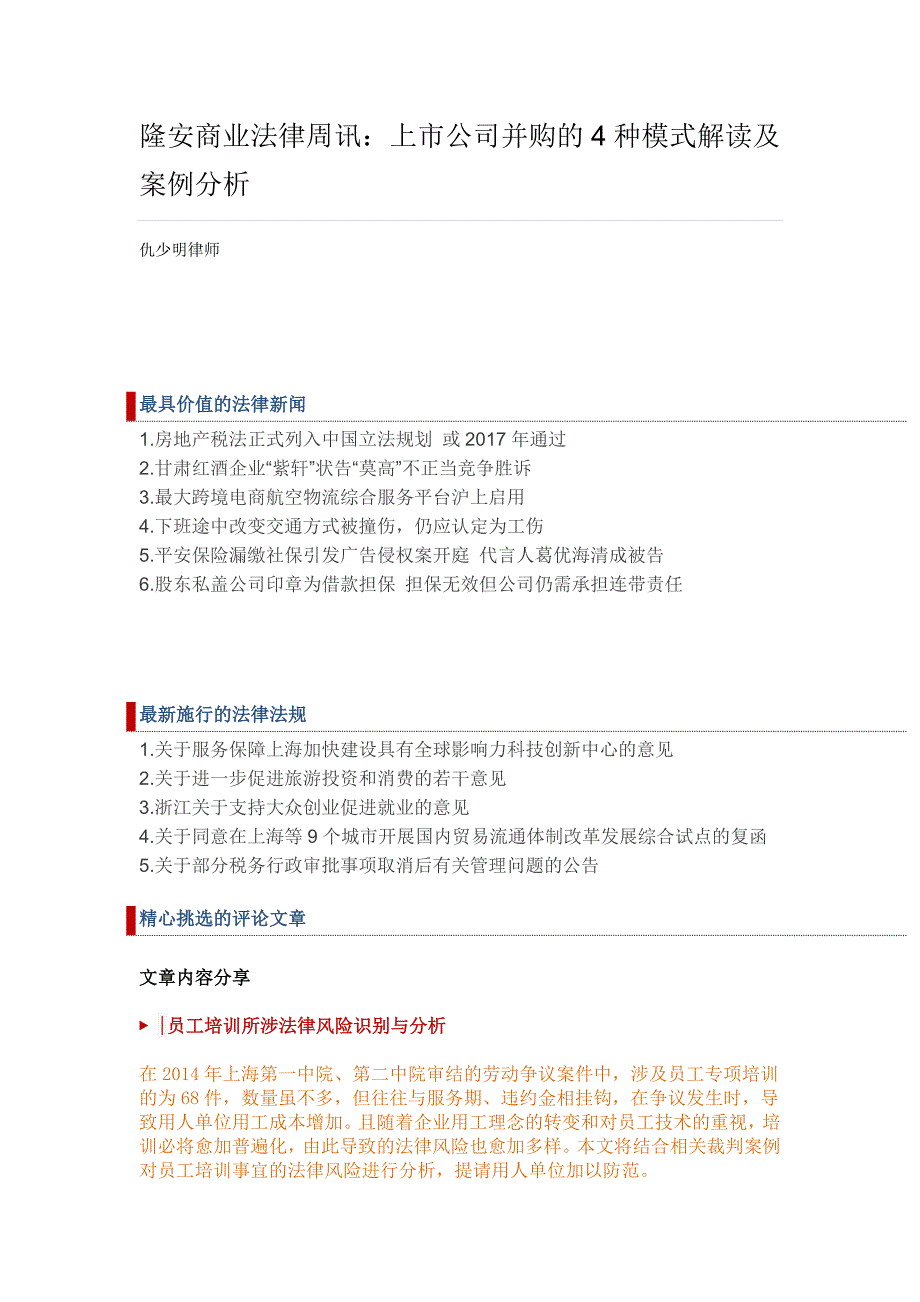 隆安商业法律周讯：上市公司并购的 4 种模式解读及案例分析

仇少明律师

最具价值的法律新闻

1.房地产税法正式列入中国立法规划 或 2017 年通过
2.甘肃红酒企业“紫轩”状告“莫高”不正当竞争胜诉
3.最大跨境电商航空物流综合服务平台沪上启用
4.下班途中改变交通方式被撞伤，仍应认定为工伤
5.平安保险漏缴社保引发广告侵权案开庭 代言人葛优海清成被告
6.股东私盖公司印章为借款担保 担保无效但公司仍需承担连带责任

最新施行的法律法规

1.关于服务保障上海加快建设具有全球影响力科技创新中心的意见
2.关于进一步促进旅游投资和消费的若干意见
3.浙江关于支持大众创业促进就业的意见
4.关于同意在上海等 9 个城市开展国内贸易流通体制改革发展综合试点的复函
5.关于部分税务行政审批事项取消后有关管理问题的公告

精心挑选的评论文章

文章内容分享

▶ |员工培训所涉法律风险识别与分析

在 2014 年上海第一中院、第二中院审结的劳动争议案件中，涉及员工专项培训的为 68 件，数量虽不多，但往往与服务期、违约金相挂钩，在争议发生时，导致用人单位用工成本增加。且随着企业用工理念的转变和对员工技术的重视，培训必将愈加普遍化，由此导致的法律风险也愈加多样。本文将结合相关裁判案例对员工培训事宜的法律风险进行分析，提请用人单位加以防范。